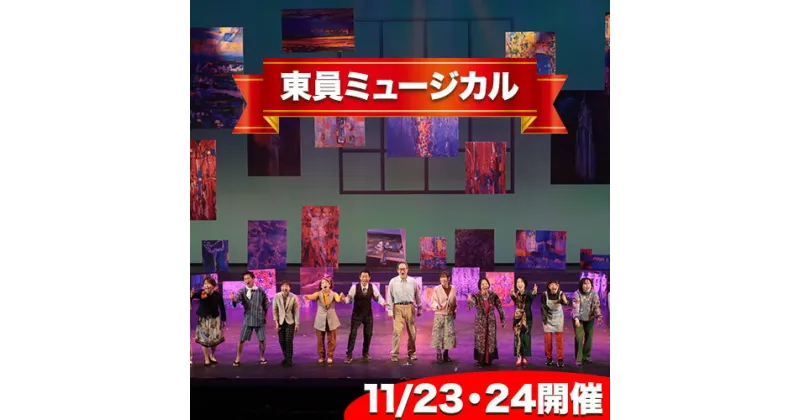 東員ミュージカル

11/23・24開催